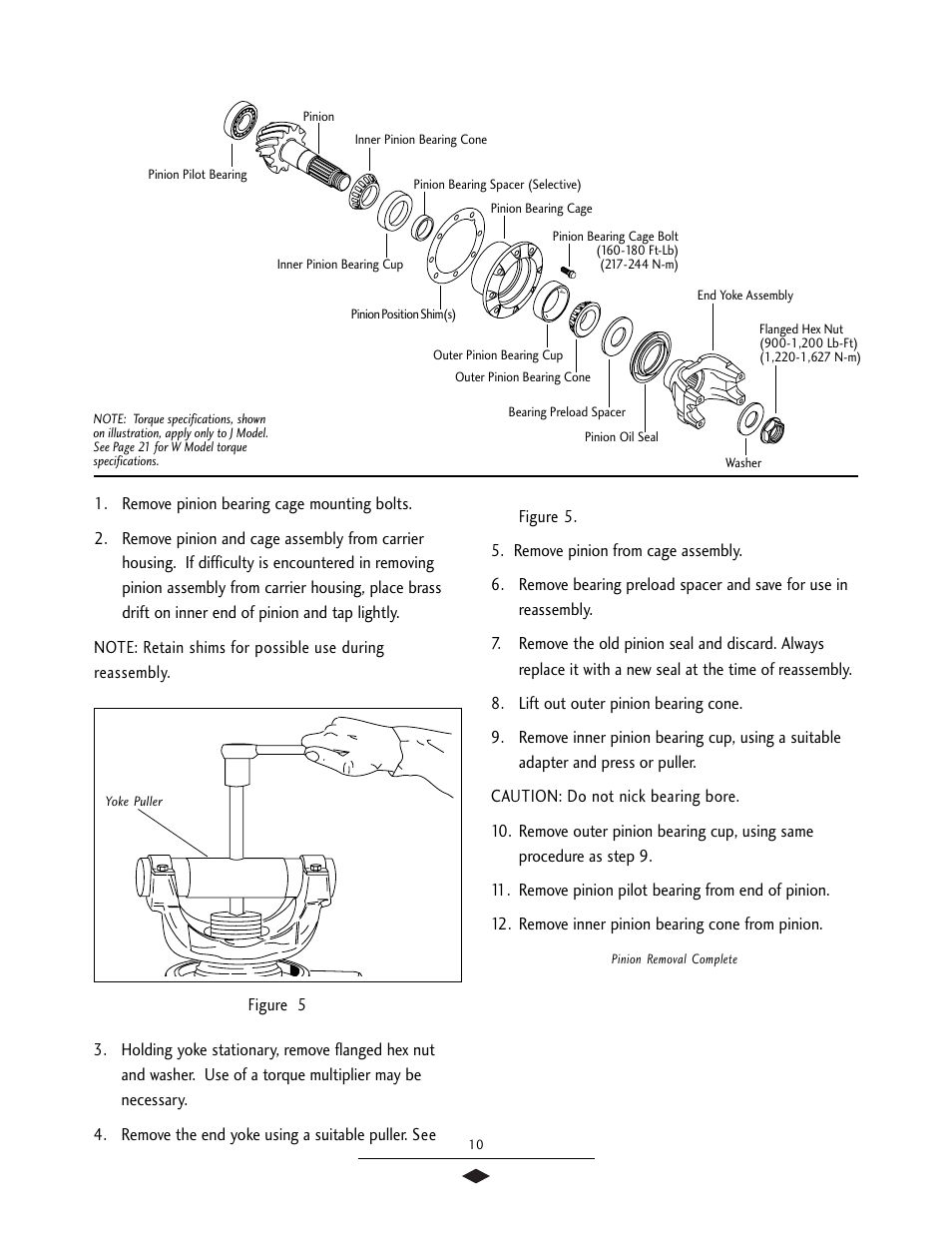 Pinion

Inner Pinion Bearing Cone

Pinion Pilot Bearing

Pinion Bearing Spacer (Selective)

Pinion Bearing Cage

Pinion Bearing Cage Bolt (160-180 Ft-Lb) (217-244 N-m)

Inner Pinion Bearing Cup

End Yoke Assembly

Pinion Position Shim(s)

Flanged Hex Nut (900-1,200 Lb-Ft) (1,220-1,627 N-m)

Outer Pinion Bearing Cup

Outer Pinion Bearing Cone

Bearing Preload Spacer

Pinion Oil Seal

Washer

NOTE: Torque specifications, shown on illustration, apply only to J Model. See Page 21 for W Model torque specifications.

1. Remove pinion bearing cage mounting bolts.

2. Remove pinion and cage assembly from carrier housing. If difficulty is encountered in removing pinion assembly from carrier housing, place brass drift on inner end of pinion and tap lightly.

NOTE: Retain shims for possible use during reassembly.

Yoke Puller

Figure 5

3. Holding yoke stationary, remove flanged hex nut and washer. Use of a torque multiplier may be necessary.

4. Remove the end yoke using a suitable puller. See Figure 5.

5. Remove pinion from cage assembly.

6. Remove bearing preload spacer and save for use in reassembly.

7. Remove the old pinion seal and discard. Always replace it with a new seal at the time of reassembly.

8. Lift out outer pinion bearing cone.

9. Remove inner pinion bearing cup, using a suitable adapter and press or puller.

CAUTION: Do not nick bearing bore.

10. Remove outer pinion bearing cup, using same procedure as step 9.

11. Remove pinion pilot bearing from end of pinion.

12. Remove inner pinion bearing cone from pinion.

Pinion Removal Complete

10